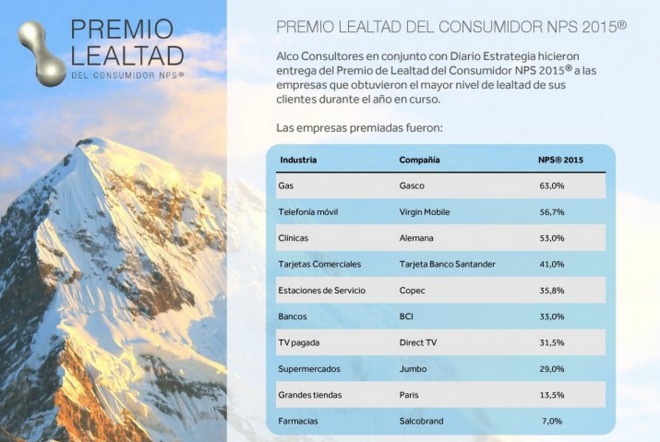 PREMIO LEALTAD DEL CONSUMIDOR NPS®

PREMIO LEALTAD DEL CONSUMIDOR NPS 2015®

Alco Consultores en conjunto con Diario Estrategia hicieron entrega del Premio de Lealtad del Consumidor NPS 2015® a las empresas que obtuvieron el mayor nivel de lealtad de sus clientes durante el año en curso.

Las empresas premiadas fueron:

| Industria | Compañía | NPS® 2015 |
|---|---|---|
| Gas | Gasco | 63,0% |
| Telefonía móvil | Virgin Mobile | 56,7% |
| Clínicas | Alemana | 53,0% |
| Tarjetas Comerciales | Tarjeta Banco Santander | 41,0% |
| Estaciones de Servicio | Copec | 35,8% |
| Bancos | BCI | 33,0% |
| TV pagada | Direct TV | 31,5% |
| Supermercados | Jumbo | 29,0% |
| Grandes tiendas | Paris | 13,5% |
| Farmacias | Salcobrand | 7,0% |